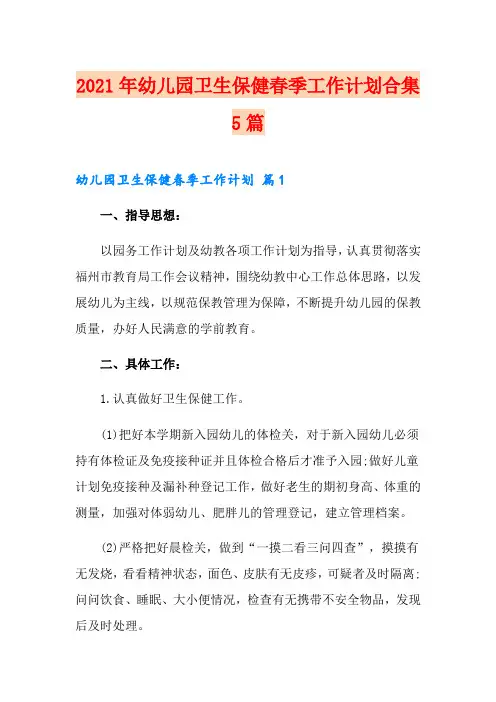 2021年幼儿园卫生保健春季工作计划合集5篇

幼儿园卫生保健春季工作计划 篇1

一、指导思想：

以园务工作计划及幼教各项工作计划为指导，认真贯彻落实福州市教育局工作会议精神，围绕幼教中心工作总体思路，以发展幼儿为主线，以规范保教管理为保障，不断提升幼儿园的保教质量，办好人民满意的学前教育。

二、具体工作：

1.认真做好卫生保健工作。

(1)把好本学期新入园幼儿的体检关，对于新入园幼儿必须持有体检证及免疫接种证并且体检合格后才准予入园;做好儿童计划免疫接种及漏补种登记工作，做好老生的期初身高、体重的测量，加强对体弱幼儿、肥胖儿的管理登记，建立管理档案。

(2)严格把好晨检关，做到“一摸二看三问四查”，摸摸有无发烧，看看精神状态，面色、皮肤有无皮疹，可疑者及时隔离;问问饮食、睡眠、大小便情况，检查有无携带不安全物品，发现后及时处理。